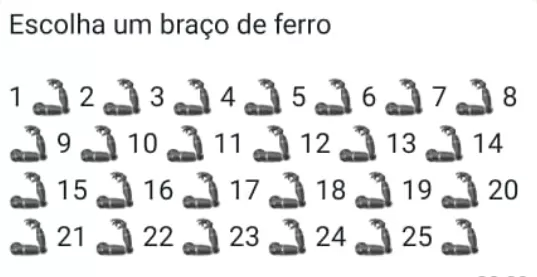 Escolha um braço de ferro

1 🦾 2 🦾 3 🦾 4 🦾 5 🦾 6 🦾 7 🦾 8 🦾 9 🦾 10 🦾 11 🦾 12 🦾 13 🦾 14 🦾 15 🦾 16 🦾 17 🦾 18 🦾 19 🦾 20 🦾 21 🦾 22 🦾 23 🦾 24 🦾 25 🦾